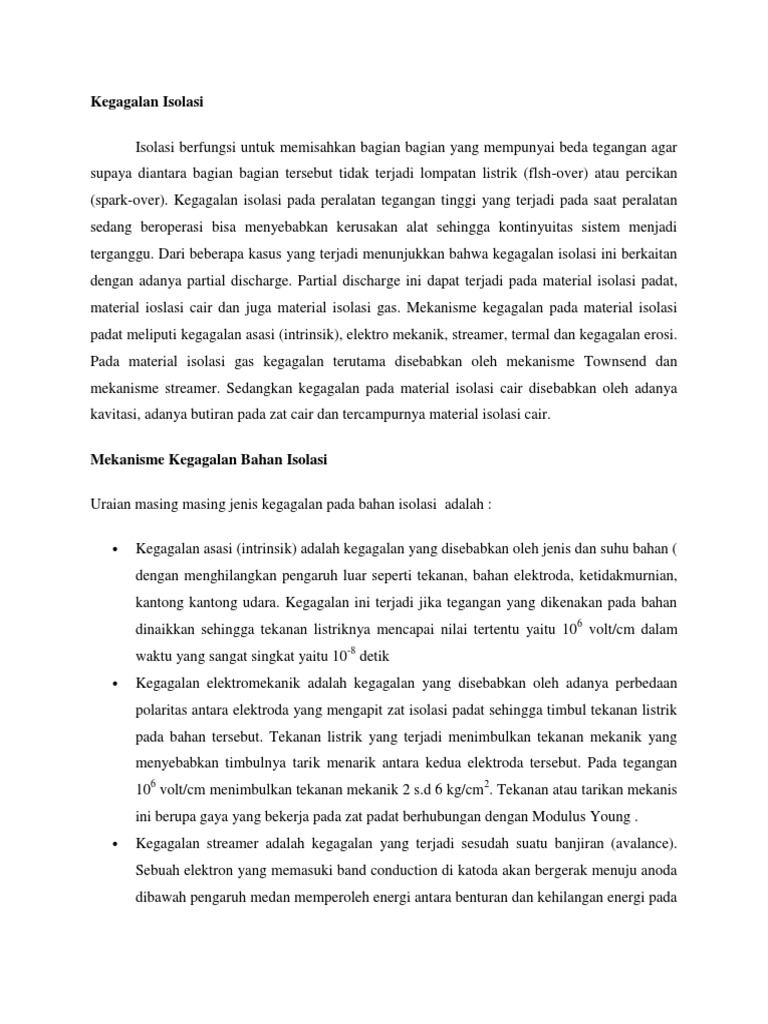 Kegagalan Isolasi

Isolasi berfungsi untuk memisahkan bagian bagian yang mempunyai beda tegangan agar supaya diantara bagian bagian tersebut tidak terjadi lompatan listrik (flsh-over) atau percikan (spark-over). Kegagalan isolasi pada peralatan tegangan tinggi yang terjadi pada saat peralatan sedang beroperasi bisa menyebabkan kerusakan alat sehingga kontinyuitas sistem menjadi terganggu. Dari beberapa kasus yang terjadi menunjukkan bahwa kegagalan isolasi ini berkaitan dengan adanya partial discharge. Partial discharge ini dapat terjadi pada material isolasi padat, material ioslasi cair dan juga material isolasi gas. Mekanisme kegagalan pada material isolasi padat meliputi kegagalan asasi (intrinsik), elektro mekanik, streamer, termal dan kegagalan erosi. Pada material isolasi gas kegagalan terutama disebabkan oleh mekanisme Townsend dan mekanisme streamer. Sedangkan kegagalan pada material isolasi cair disebabkan oleh adanya kavitasi, adanya butiran pada zat cair dan tercampurnya material isolasi cair.

Mekanisme Kegagalan Bahan Isolasi

Uraian masing masing jenis kegagalan pada bahan isolasi adalah :

• Kegagalan asasi (intrinsik) adalah kegagalan yang disebabkan oleh jenis dan suhu bahan ( dengan menghilangkan pengaruh luar seperti tekanan, bahan elektroda, ketidakmurnian, kantong kantong udara. Kegagalan ini terjadi jika tegangan yang dikenakan pada bahan dinaikkan sehingga tekanan listriknya mencapai nilai tertentu yaitu $10^6$ volt/cm dalam waktu yang sangat singkat yaitu $10^{-8}$ detik

• Kegagalan elektromekanik adalah kegagalan yang disebabkan oleh adanya perbedaan polaritas antara elektroda yang mengapit zat isolasi padat sehingga timbul tekanan listrik pada bahan tersebut. Tekanan listrik yang terjadi menimbulkan tekanan mekanik yang menyebabkan timbulnya tarik menarik antara kedua elektroda tersebut. Pada tegangan $10^6$ volt/cm menimbulkan tekanan mekanik 2 s.d 6 kg/cm$^2$. Tekanan atau tarikan mekanis ini berupa gaya yang bekerja pada zat padat berhubungan dengan Modulus Young .

• Kegagalan streamer adalah kegagalan yang terjadi sesudah suatu banjiran (avalance). Sebuah elektron yang memasuki band conduction di katoda akan bergerak menuju anoda dibawah pengaruh medan memperoleh energi antara benturan dan kehilangan energi pada